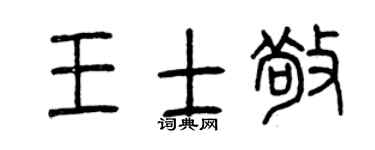 王士敬
词典网